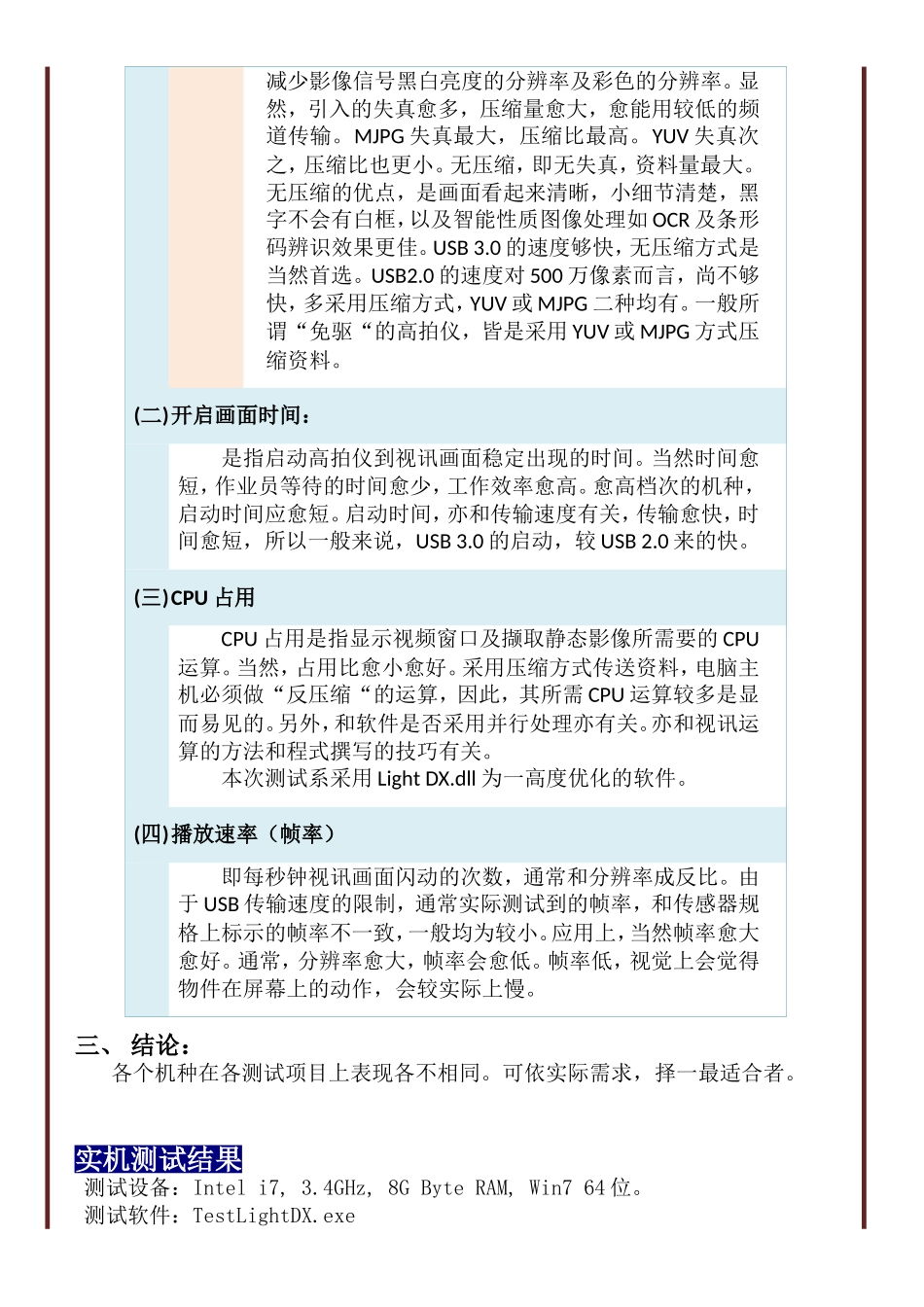 减少影像信号黑白亮度的分辨率及彩色的分辨率。显然，引入的失真愈多，压缩量愈大，愈能用较低的频道传输。MJPG 失真最大，压缩比最高。YUV 失真次之，压缩比也更小。无压缩，即无失真，资料量最大。无压缩的优点，是画面看起来清晰，小细节清楚，黑字不会有白框，以及智能性质图像处理如 OCR 及条形码辨识效果更佳。USB 3.0 的速度够快，无压缩方式是当然首选。USB2.0 的速度对 500 万像素而言，尚不够快，多采用压缩方式，YUV 或 MJPG 二种均有。一般所谓“免驱“的高拍仪，皆是采用 YUV 或 MJPG 方式压缩资料。

(二)开启画面时间：

是指启动高拍仪到视讯画面稳定出现的时间。当然时间愈短，作业员等待的时间愈少，工作效率愈高。愈高档次的机种，启动时间应愈短。启动时间，亦和传输速度有关，传输愈快，时间愈短，所以一般来说，USB 3.0 的启动，较 USB 2.0 来的快。

(三)CPU 占用

CPU 占用是指显示视频窗口及撷取静态影像所需要的 CPU 运算。当然，占用比愈小愈好。采用压缩方式传送资料，电脑主机必须做“反压缩“的运算，因此，其所需 CPU 运算较多是显而易见的。另外，和软件是否采用并行处理亦有关。亦和视讯运算的方法和程式撰写的技巧有关。

本次测试系采用 Light DX.dll 为一高度优化的软件。

(四)播放速率（帧率）

即每秒钟视讯画面闪动的次数，通常和分辨率成反比。由于 USB 传输速度的限制，通常实际测试到的帧率，和传感器规格上标示的帧率不一致，一般均为较小。应用上，当然帧率愈大愈好。通常，分辨率愈大，帧率会愈低。帧率低，视觉上会觉得物件在屏幕上的动作，会较实际上慢。

三、 结论：
各个机种在各测试项目上表现各不相同。可依实际需求，择一最适合者。

实机测试结果
测试设备：Intel i7, 3.4GHz, 8G Byte RAM, Win7 64 位。
测试软件：TestLightDX.exe